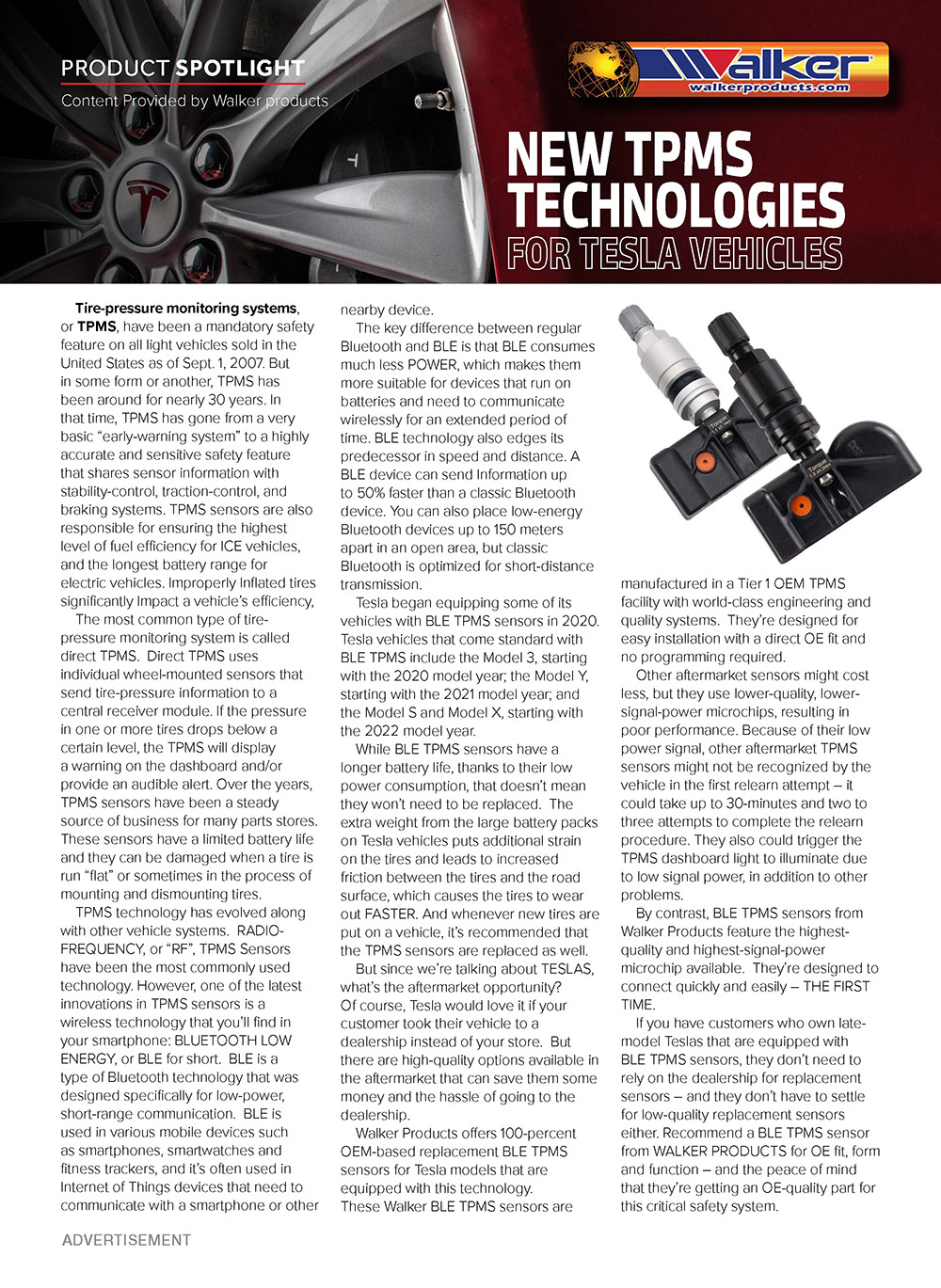 PRODUCT SPOTLIGHT
Content Provided by Walker products

Walker
walkerproducts.com

NEW TPMS TECHNOLOGIES
FOR TESLA VEHICLES

Tire-pressure monitoring systems, or TPMS, have been a mandatory safety feature on all light vehicles sold in the United States as of Sept. 1, 2007. But in some form or another, TPMS has been around for nearly 30 years. In that time, TPMS has gone from a very basic "early-warning system" to a highly accurate and sensitive safety feature that shares sensor information with stability-control, traction-control, and braking systems. TPMS sensors are also responsible for ensuring the highest level of fuel efficiency for ICE vehicles, and the longest battery range for electric vehicles. Improperly Inflated tires significantly Impact a vehicle's efficiency,

The most common type of tire-pressure monitoring system is called direct TPMS. Direct TPMS uses individual wheel-mounted sensors that send tire-pressure information to a central receiver module. If the pressure in one or more tires drops below a certain level, the TPMS will display a warning on the dashboard and/or provide an audible alert. Over the years, TPMS sensors have been a steady source of business for many parts stores. These sensors have a limited battery life and they can be damaged when a tire is run "flat" or sometimes in the process of mounting and dismounting tires.

TPMS technology has evolved along with other vehicle systems. RADIO-FREQUENCY, or "RF", TPMS Sensors have been the most commonly used technology. However, one of the latest innovations in TPMS sensors is a wireless technology that you'll find in your smartphone: BLUETOOTH LOW ENERGY, or BLE for short. BLE is a type of Bluetooth technology that was designed specifically for low-power, short-range communication. BLE is used in various mobile devices such as smartphones, smartwatches and fitness trackers, and it's often used in Internet of Things devices that need to communicate with a smartphone or other nearby device.

The key difference between regular Bluetooth and BLE is that BLE consumes much less POWER, which makes them more suitable for devices that run on batteries and need to communicate wirelessly for an extended period of time. BLE technology also edges its predecessor in speed and distance. A BLE device can send Information up to 50% faster than a classic Bluetooth device. You can also place low-energy Bluetooth devices up to 150 meters apart in an open area, but classic Bluetooth is optimized for short-distance transmission.

Tesla began equipping some of its vehicles with BLE TPMS sensors in 2020. Tesla vehicles that come standard with BLE TPMS include the Model 3, starting with the 2020 model year; the Model Y, starting with the 2021 model year; and the Model S and Model X, starting with the 2022 model year.

While BLE TPMS sensors have a longer battery life, thanks to their low power consumption, that doesn't mean they won't need to be replaced. The extra weight from the large battery packs on Tesla vehicles puts additional strain on the tires and leads to increased friction between the tires and the road surface, which causes the tires to wear out FASTER. And whenever new tires are put on a vehicle, it's recommended that the TPMS sensors are replaced as well.

But since we're talking about TESLAS, what's the aftermarket opportunity? Of course, Tesla would love it if your customer took their vehicle to a dealership instead of your store. But there are high-quality options available in the aftermarket that can save them some money and the hassle of going to the dealership.

Walker Products offers 100-percent OEM-based replacement BLE TPMS sensors for Tesla models that are equipped with this technology. These Walker BLE TPMS sensors are manufactured in a Tier 1 OEM TPMS facility with world-class engineering and quality systems. They're designed for easy installation with a direct OE fit and no programming required.

Other aftermarket sensors might cost less, but they use lower-quality, lower-signal-power microchips, resulting in poor performance. Because of their low power signal, other aftermarket TPMS sensors might not be recognized by the vehicle in the first relearn attempt – it could take up to 30-minutes and two to three attempts to complete the relearn procedure. They also could trigger the TPMS dashboard light to illuminate due to low signal power, in addition to other problems.

By contrast, BLE TPMS sensors from Walker Products feature the highest-quality and highest-signal-power microchip available. They're designed to connect quickly and easily – THE FIRST TIME.

If you have customers who own late-model Teslas that are equipped with BLE TPMS sensors, they don't need to rely on the dealership for replacement sensors – and they don't have to settle for low-quality replacement sensors either. Recommend a BLE TPMS sensor from WALKER PRODUCTS for OE fit, form and function – and the peace of mind that they're getting an OE-quality part for this critical safety system.

ADVERTISEMENT